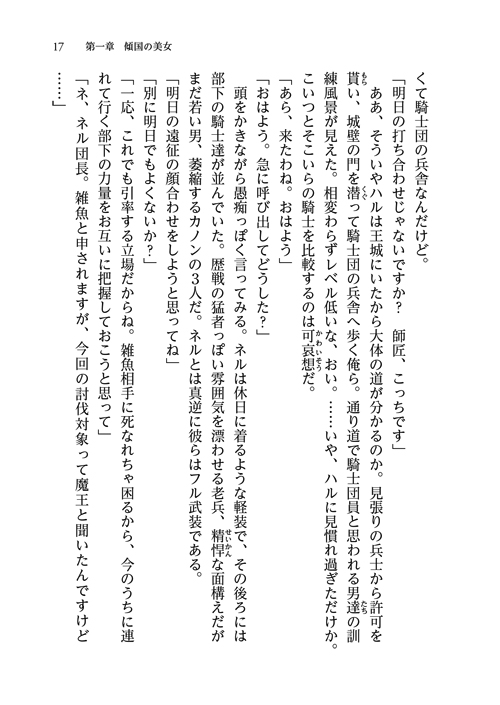 17　第一章　傾国の美女

くて騎士団の兵舎なんだけど。

「明日の打ち合わせじゃないですか？　師匠、こっちです」

ああ、そういやハルは王城にいたから大体の道が分かるのか。見張りの兵士から許可を貰い、城壁の門を潜って騎士団の兵舎へ歩く俺ら。通り道で騎士団員と思われる男達の訓練風景が見えた。相変わらずレベル低いな、おい。……いや、ハルに見慣れ過ぎただけか。こいつとそこいらの騎士を比較するのは可哀想だ。

「あら、来たわね。おはよう」

「おはよう。急に呼び出してどうした？」

頭をかきながら愚痴っぽく言ってみる。ネルは休日に着るような軽装で、その後ろには部下の騎士達が並んでいた。歴戦の猛者っぽい雰囲気を漂わせる老兵、精悍な面構えだがまだ若い男、萎縮するカノンの3人だ。ネルとは真逆に彼らはフル武装である。

「明日の遠征の顔合わせをしようと思ってね」

「別に明日でもよくないか？」

「一応、これでも引率する立場だからね。雑魚相手に死なれちゃ困るから、今のうちに連れて行く部下の力量をお互いに把握しておこうと思って」

「ネ、ネル団長。雑魚と申されますが、今回の討伐対象って魔王と聞いたんですけど……」